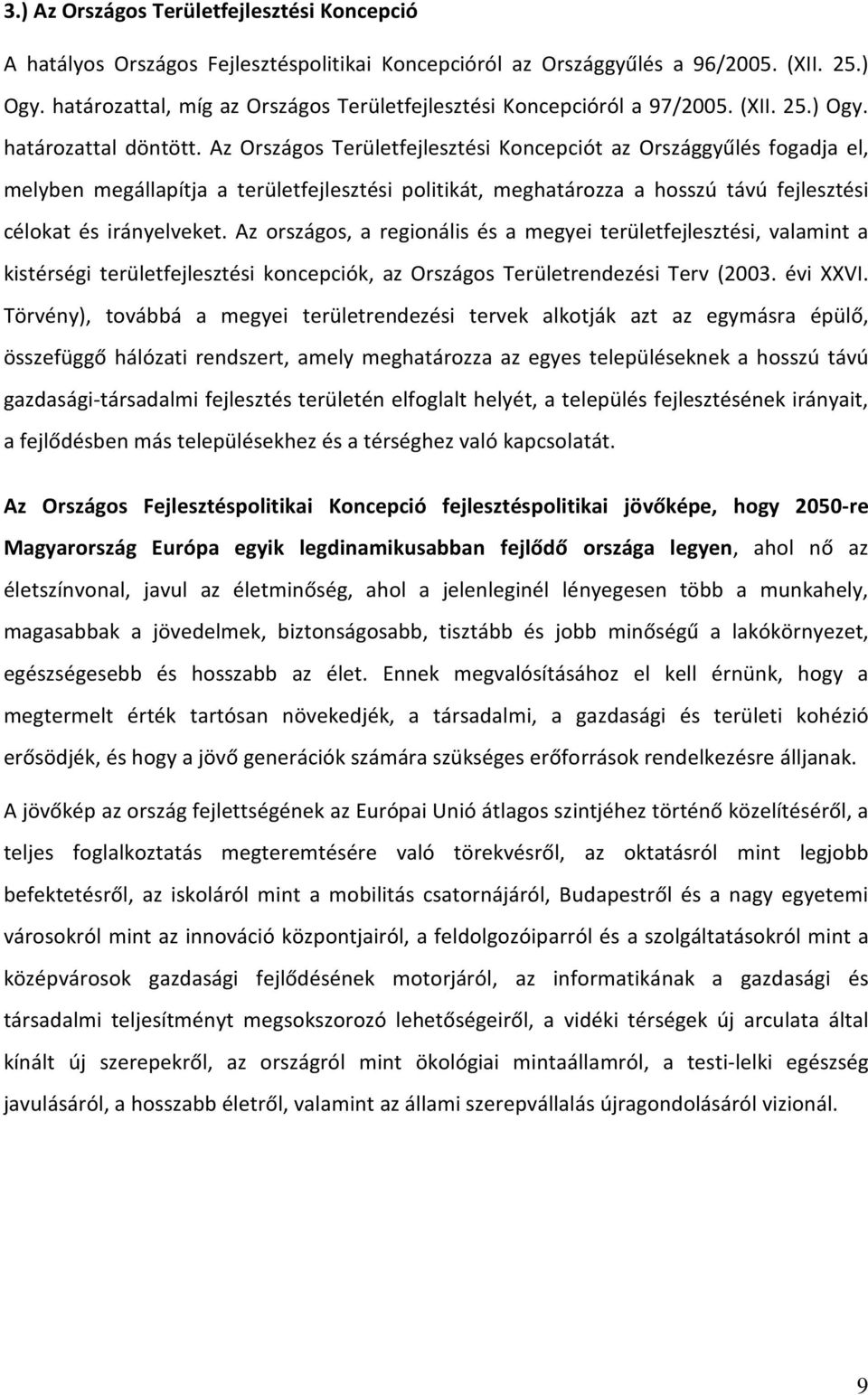 3.) Az Országos Területfejlesztési Koncepció

A hatályos Országos Fejlesztéspolitikai Koncepcióról az Országgyűlés a 96/2005. (XII. 25.) Ogy. határozattal, míg az Országos Területfejlesztési Koncepcióról a 97/2005. (XII. 25.) Ogy. határozattal döntött. Az Országos Területfejlesztési Koncepciót az Országgyűlés fogadja el, melyben megállapítja a területfejlesztési politikát, meghatározza a hosszú távú fejlesztési célokat és irányelveket. Az országos, a regionális és a megyei területfejlesztési, valamint a kistérségi területfejlesztési koncepciók, az Országos Területrendezési Terv (2003. évi XXVI. Törvény), továbbá a megyei területrendezési tervek alkotják azt az egymásra épülő, összefüggő hálózati rendszert, amely meghatározza az egyes településeknek a hosszú távú gazdasági-társadalmi fejlesztés területén elfoglalt helyét, a település fejlesztésének irányait, a fejlődésben más településekhez és a térséghez való kapcsolatát.

Az Országos Fejlesztéspolitikai Koncepció fejlesztéspolitikai jövőképe, hogy 2050-re Magyarország Európa egyik legdinamikusabban fejlődő országa legyen, ahol nő az életszínvonal, javul az életminőség, ahol a jelenleginél lényegesen több a munkahely, magasabbak a jövedelmek, biztonságosabb, tisztább és jobb minőségű a lakókörnyezet, egészségesebb és hosszabb az élet. Ennek megvalósításához el kell érnünk, hogy a megtermelt érték tartósan növekedjék, a társadalmi, a gazdasági és területi kohézió erősödjék, és hogy a jövő generációk számára szükséges erőforrások rendelkezésre álljanak.

A jövőkép az ország fejlettségének az Európai Unió átlagos szintjéhez történő közelítéséről, a teljes foglalkoztatás megteremtésére való törekvésről, az oktatásról mint legjobb befektetésről, az iskoláról mint a mobilitás csatornájáról, Budapestről és a nagy egyetemi városokról mint az innováció központjairól, a feldolgozóiparról és a szolgáltatásokról mint a középvárosok gazdasági fejlődésének motorjáról, az informatikának a gazdasági és társadalmi teljesítményt megsokszorozó lehetőségeiről, a vidéki térségek új arculata által kínált új szerepekről, az országról mint ökológiai mintaállamról, a testi-lelki egészség javulásáról, a hosszabb életről, valamint az állami szerepvállalás újragondolásáról vizionál.

9